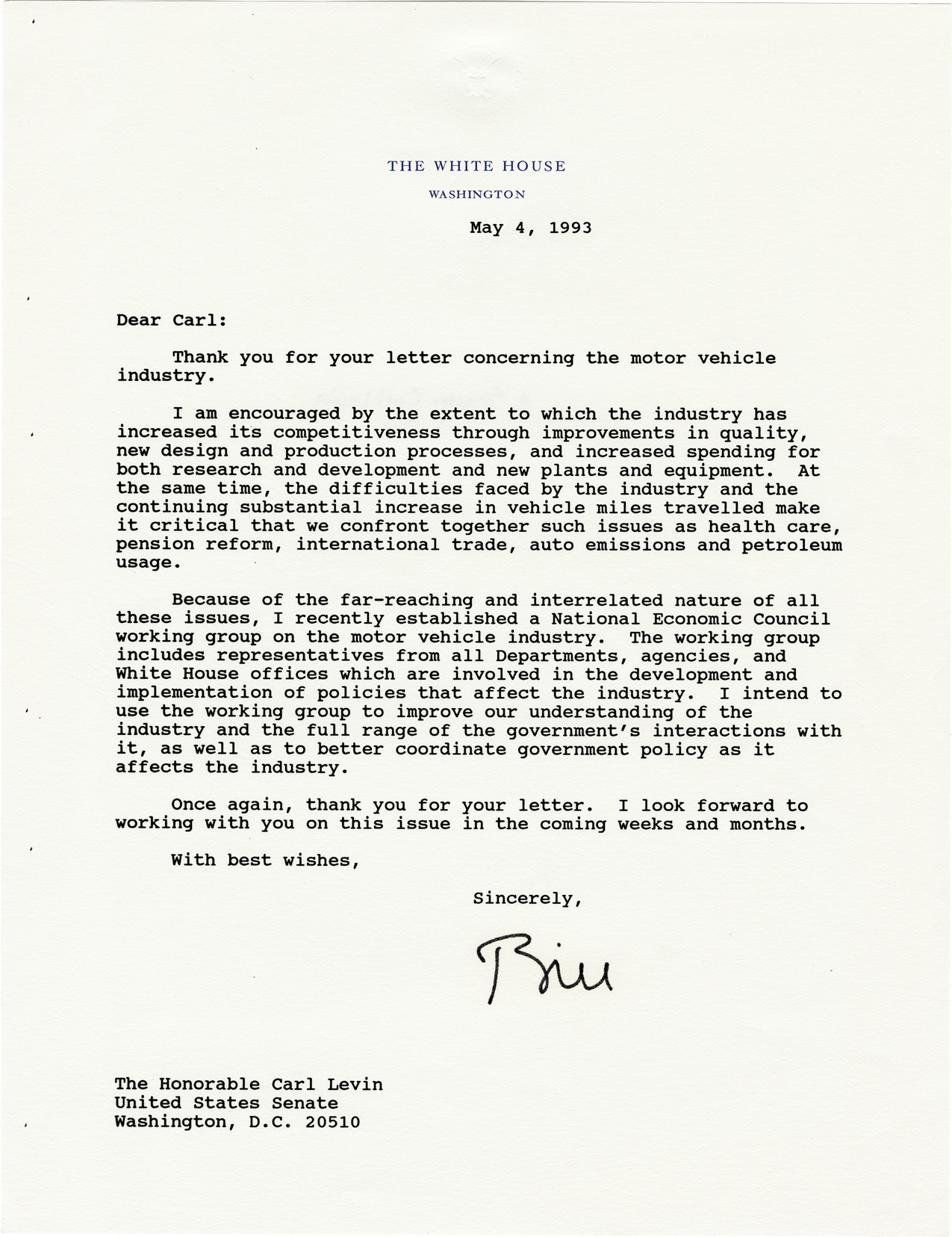 THE WHITE HOUSE
WASHINGTON

May 4, 1993

Dear Carl:

Thank you for your letter concerning the motor vehicle industry.

I am encouraged by the extent to which the industry has increased its competitiveness through improvements in quality, new design and production processes, and increased spending for both research and development and new plants and equipment. At the same time, the difficulties faced by the industry and the continuing substantial increase in vehicle miles travelled make it critical that we confront together such issues as health care, pension reform, international trade, auto emissions and petroleum usage.

Because of the far-reaching and interrelated nature of all these issues, I recently established a National Economic Council working group on the motor vehicle industry. The working group includes representatives from all Departments, agencies, and White House offices which are involved in the development and implementation of policies that affect the industry. I intend to use the working group to improve our understanding of the industry and the full range of the government's interactions with it, as well as to better coordinate government policy as it affects the industry.

Once again, thank you for your letter. I look forward to working with you on this issue in the coming weeks and months.

With best wishes,

Sincerely,

Bill

The Honorable Carl Levin
United States Senate
Washington, D.C. 20510